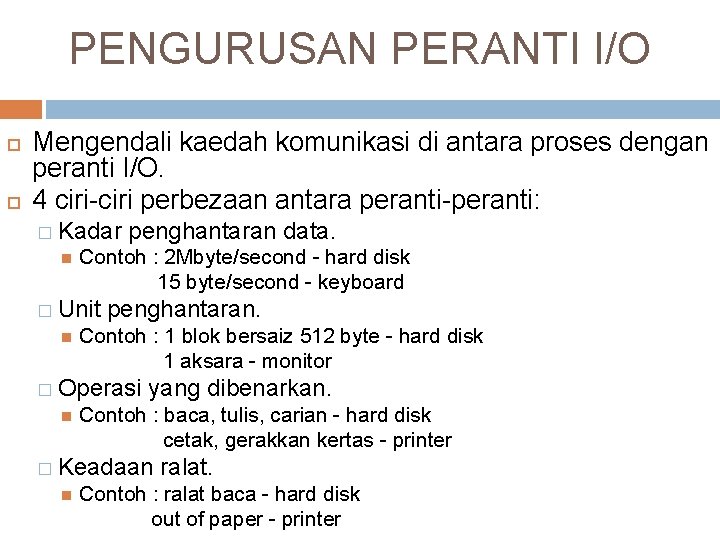 PENGURUSAN PERANTI I/O

Mengendali kaedah komunikasi di antara proses dengan peranti I/O.

4 ciri-ciri perbezaan antara peranti-peranti:

Kadar penghantaran data.

Contoh : 2Mbyte/second - hard disk
15 byte/second - keyboard

Unit penghantaran.

Contoh : 1 blok bersaiz 512 byte - hard disk
1 aksara - monitor

Operasi yang dibenarkan.

Contoh : baca, tulis, carian - hard disk
cetak, gerakkan kertas - printer

Keadaan ralat.

Contoh : ralat baca - hard disk
out of paper - printer